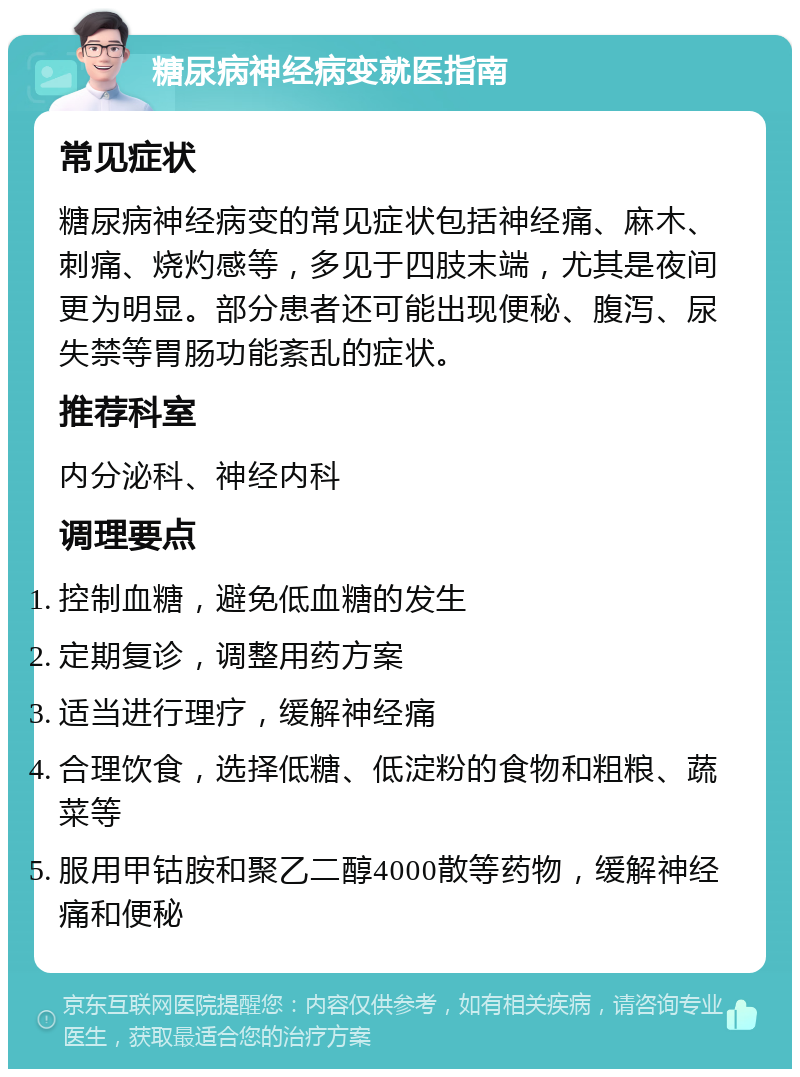 糖尿病神经病变就医指南

常见症状

糖尿病神经病变的常见症状包括神经痛、麻木、刺痛、烧灼感等，多见于四肢末端，尤其是夜间更为明显。部分患者还可能出现便秘、腹泻、尿失禁等胃肠功能紊乱的症状。

推荐科室

内分泌科、神经内科

调理要点

1. 控制血糖，避免低血糖的发生
2. 定期复诊，调整用药方案
3. 适当进行理疗，缓解神经痛
4. 合理饮食，选择低糖、低淀粉的食物和粗粮、蔬菜等
5. 服用甲钴胺和聚乙二醇4000散等药物，缓解神经痛和便秘

京东互联网医院提醒您：内容仅供参考，如有相关疾病，请咨询专业医生，获取最适合您的治疗方案